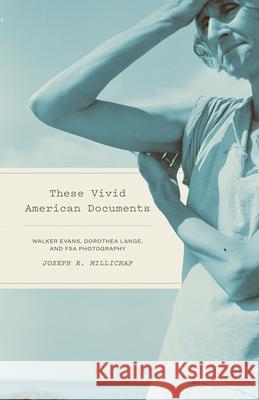 These Vivid American Documents

WALKER EVANS, DOROTHEA LANGE, AND FSA PHOTOGRAPHY

JOSEPH R. MILLICHAP

Kraina Książek